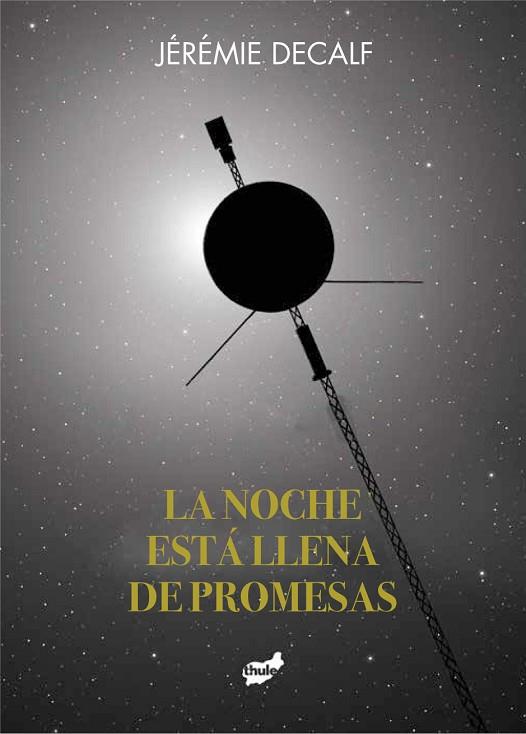 JÉRÉMIE DECALF

LA NOCHE ESTÁ LLENA DE PROMESAS

thule